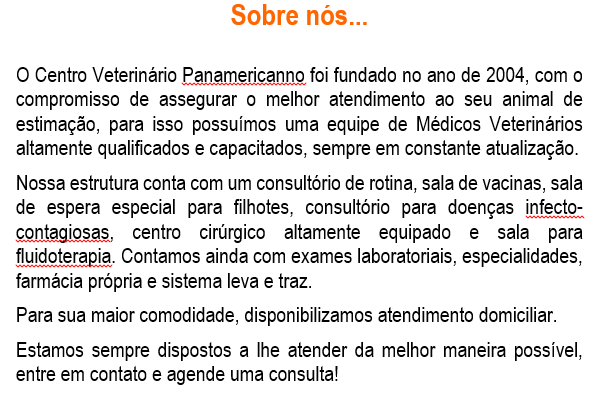 Sobre nós...

O Centro Veterinário Panamericanno foi fundado no ano de 2004, com o compromisso de assegurar o melhor atendimento ao seu animal de estimação, para isso possuímos uma equipe de Médicos Veterinários altamente qualificados e capacitados, sempre em constante atualização.

Nossa estrutura conta com um consultório de rotina, sala de vacinas, sala de espera especial para filhotes, consultório para doenças infecto-contagiosas, centro cirúrgico altamente equipado e sala para fluidoterapia. Contamos ainda com exames laboratoriais, especialidades, farmácia própria e sistema leva e traz.

Para sua maior comodidade, disponibilizamos atendimento domiciliar.

Estamos sempre dispostos a lhe atender da melhor maneira possível, entre em contato e agende uma consulta!